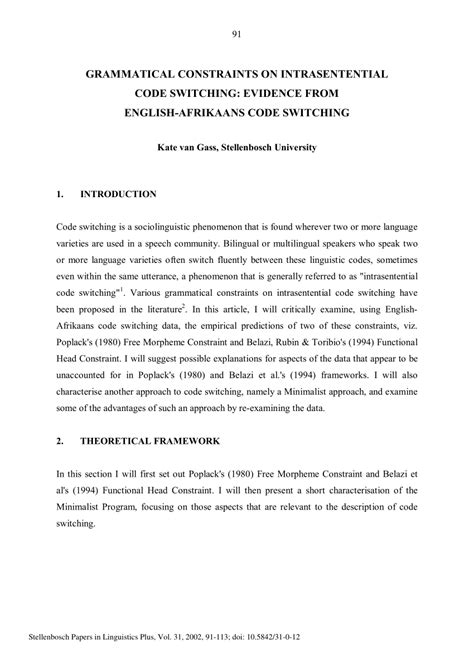 91

GRAMMATICAL CONSTRAINTS ON INTRASENTENTIAL
CODE SWITCHING: EVIDENCE FROM
ENGLISH-AFRIKAANS CODE SWITCHING

Kate van Gass, Stellenbosch University

1. INTRODUCTION

Code switching is a sociolinguistic phenomenon that is found wherever two or more language varieties are used in a speech community. Bilingual or multilingual speakers who speak two or more language varieties often switch fluently between these linguistic codes, sometimes even within the same utterance, a phenomenon that is generally referred to as "intrasentential code switching"$^{1}$. Various grammatical constraints on intrasentential code switching have been proposed in the literature$^{2}$. In this article, I will critically examine, using English-Afrikaans code switching data, the empirical predictions of two of these constraints, viz. Poplack's (1980) Free Morpheme Constraint and Belazi, Rubin & Toribio's (1994) Functional Head Constraint. I will suggest possible explanations for aspects of the data that appear to be unaccounted for in Poplack's (1980) and Belazi et al.'s (1994) frameworks. I will also characterise another approach to code switching, namely a Minimalist approach, and examine some of the advantages of such an approach by re-examining the data.

2. THEORETICAL FRAMEWORK

In this section I will first set out Poplack's (1980) Free Morpheme Constraint and Belazi et al's (1994) Functional Head Constraint. I will then present a short characterisation of the Minimalist Program, focusing on those aspects that are relevant to the description of code switching.

Stellenbosch Papers in Linguistics Plus, Vol. 31, 2002, 91-113; doi: 10.5842/31-0-12